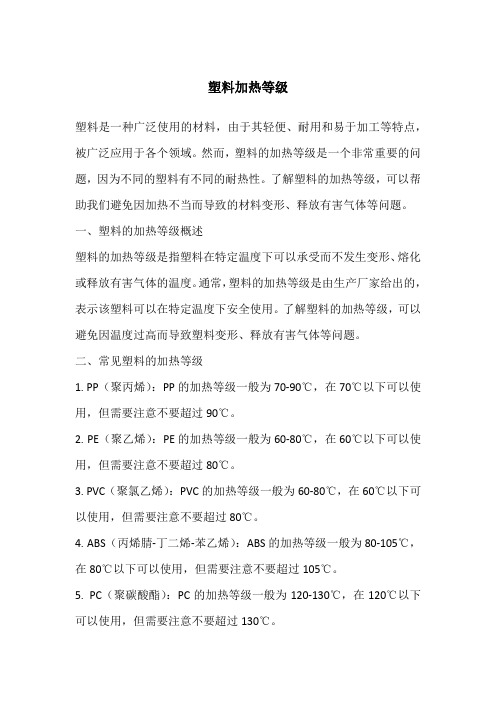 塑料加热等级

塑料是一种广泛使用的材料，由于其轻便、耐用和易于加工等特点，被广泛应用于各个领域。然而，塑料的加热等级是一个非常重要的问题，因为不同的塑料有不同的耐热性。了解塑料的加热等级，可以帮助我们避免因加热不当而导致的材料变形、释放有害气体等问题。

一、塑料的加热等级概述

塑料的加热等级是指塑料在特定温度下可以承受而不发生变形、熔化或释放有害气体的温度。通常，塑料的加热等级是由生产厂家给出的，表示该塑料可以在特定温度下安全使用。了解塑料的加热等级，可以避免因温度过高而导致塑料变形、释放有害气体等问题。

二、常见塑料的加热等级

1. PP（聚丙烯）：PP 的加热等级一般为 70-90℃，在 70℃以下可以使用，但需要注意不要超过 90℃。

2. PE（聚乙烯）：PE 的加热等级一般为 60-80℃，在 60℃以下可以使用，但需要注意不要超过 80℃。

3. PVC（聚氯乙烯）：PVC 的加热等级一般为 60-80℃，在 60℃以下可以使用，但需要注意不要超过 80℃。

4. ABS（丙烯腈-丁二烯-苯乙烯）：ABS 的加热等级一般为 80-105℃，在 80℃以下可以使用，但需要注意不要超过 105℃。

5. PC（聚碳酸酯）：PC 的加热等级一般为 120-130℃，在 120℃以下可以使用，但需要注意不要超过 130℃。